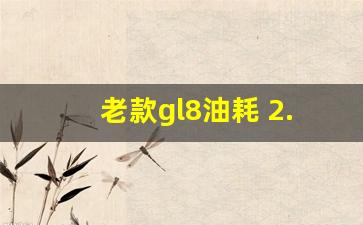 老款gl8油耗 2.